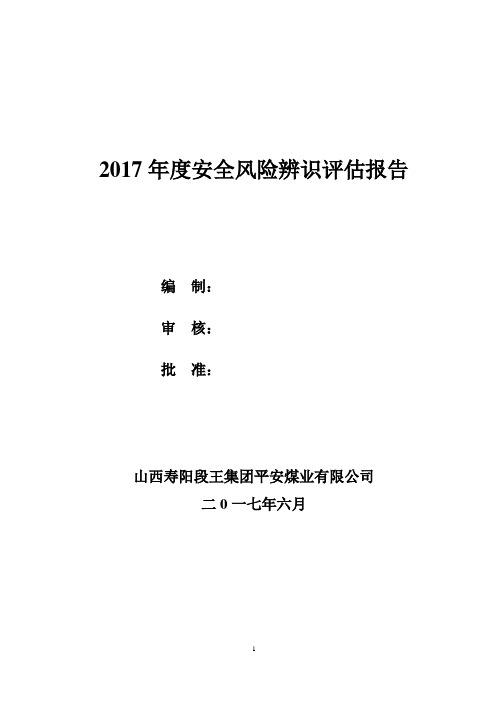 2017 年度安全风险辨识评估报告

编 制：

审 核：

批 准：

山西寿阳段王集团平安煤业有限公司

二 0 一七年六月

1